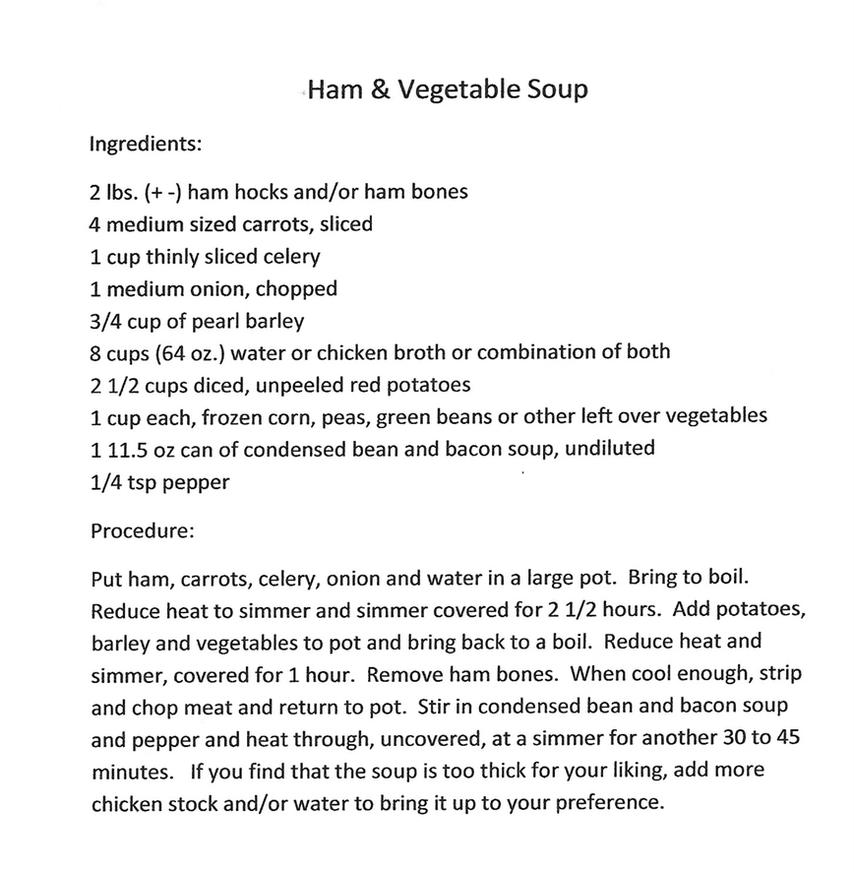 Ham & Vegetable Soup

Ingredients:

2 lbs. (+ -) ham hocks and/or ham bones
4 medium sized carrots, sliced
1 cup thinly sliced celery
1 medium onion, chopped
3/4 cup of pearl barley
8 cups (64 oz.) water or chicken broth or combination of both
2 1/2 cups diced, unpeeled red potatoes
1 cup each, frozen corn, peas, green beans or other left over vegetables
1 11.5 oz can of condensed bean and bacon soup, undiluted
1/4 tsp pepper

Procedure:

Put ham, carrots, celery, onion and water in a large pot. Bring to boil. Reduce heat to simmer and simmer covered for 2 1/2 hours. Add potatoes, barley and vegetables to pot and bring back to a boil. Reduce heat and simmer, covered for 1 hour. Remove ham bones. When cool enough, strip and chop meat and return to pot. Stir in condensed bean and bacon soup and pepper and heat through, uncovered, at a simmer for another 30 to 45 minutes. If you find that the soup is too thick for your liking, add more chicken stock and/or water to bring it up to your preference.